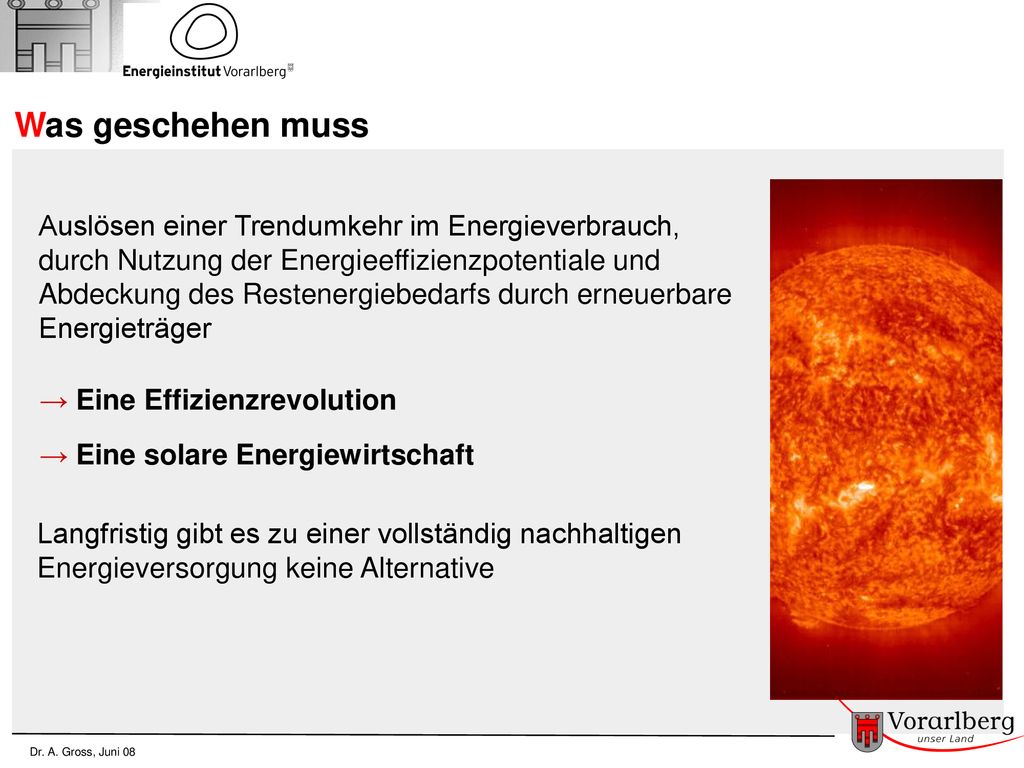 Energieinstitut Vorarlberg

Was geschehen muss

Auslösen einer Trendumkehr im Energieverbrauch, durch Nutzung der Energieeffizienzpotentiale und Abdeckung des Restenergiebedarfs durch erneuerbare Energieträger

→ Eine Effizienzrevolution

→ Eine solare Energiewirtschaft

Langfristig gibt es zu einer vollständig nachhaltigen Energieversorgung keine Alternative

Dr. A. Gross, Juni 08

Vorarlberg
unser Land